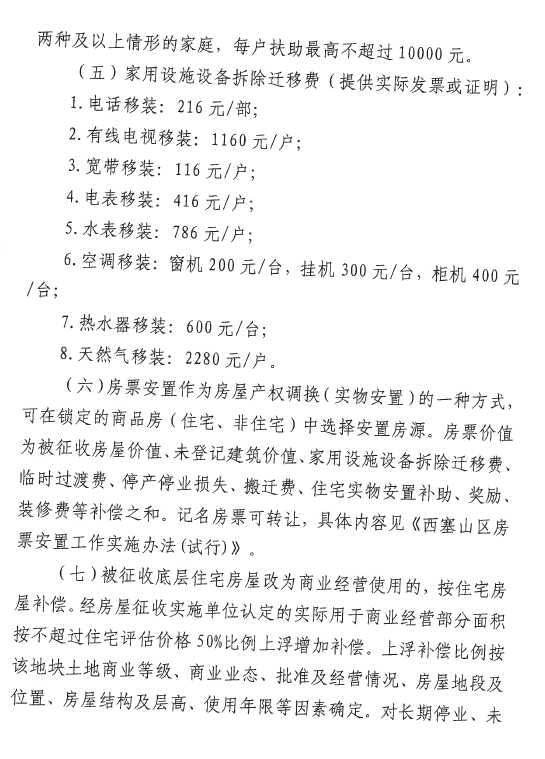 两种及以上情形的家庭，每户扶助最高不超过 10000 元。

（五）家用设施设备拆除迁移费（提供实际发票或证明）：

1. 电话移装：216 元/部；

2. 有线电视移装：1160 元/户；

3. 宽带移装：116 元/户；

4. 电表移装：416 元/户；

5. 水表移装：786 元/户；

6. 空调移装：窗机 200 元/台，挂机 300 元/台，柜机 400 元/台；

7. 热水器移装：600 元/台；

8. 天然气移装：2280 元/户。

（六）房票安置作为房屋产权调换（实物安置）的一种方式，可在锁定的商品房（住宅、非住宅）中选择安置房源。房票价值为被征收房屋价值、未登记建筑价值、家用设施设备拆除迁移费、临时过渡费、停产停业损失、搬迁费、住宅实物安置补助、奖励、装修费等补偿之和。记名房票可转让，具体内容见《西塞山区房票安置工作实施办法(试行)》。

（七）被征收底层住宅房屋改为商业经营使用的，按住宅房屋补偿。经房屋征收实施单位认定的实际用于商业经营部分面积按不超过住宅评估价格 50%比例上浮增加补偿。上浮补偿比例按该地块土地商业等级、商业业态、批准及经营情况、房屋地段及位置、房屋结构及层高、使用年限等因素确定。对长期停业、未